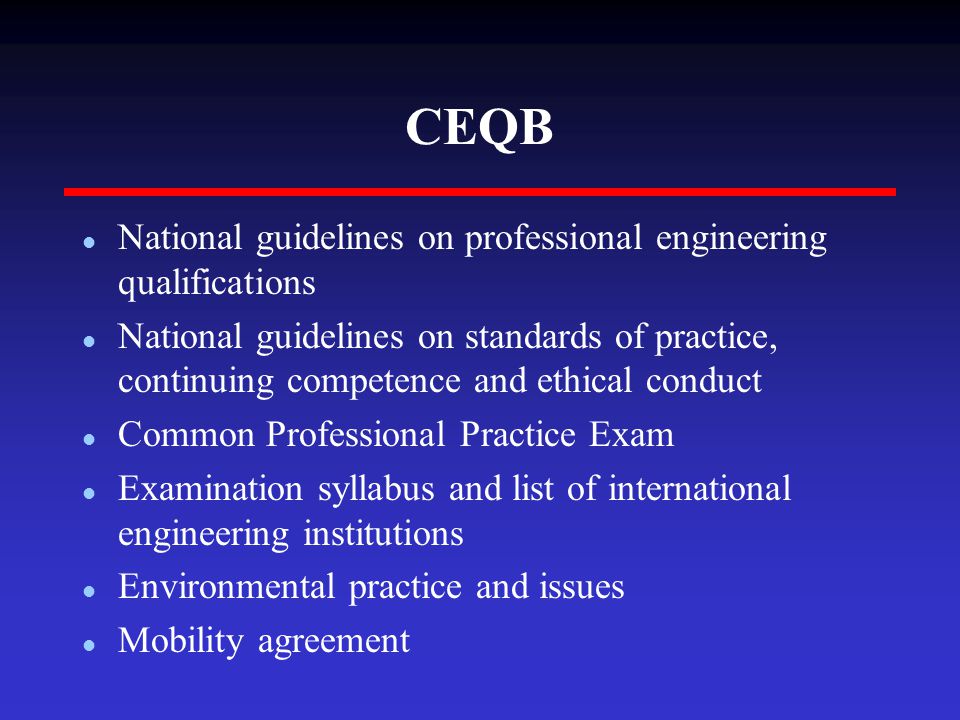 CEQB

- National guidelines on professional engineering qualifications
- National guidelines on standards of practice, continuing competence and ethical conduct
- Common Professional Practice Exam
- Examination syllabus and list of international engineering institutions
- Environmental practice and issues
- Mobility agreement